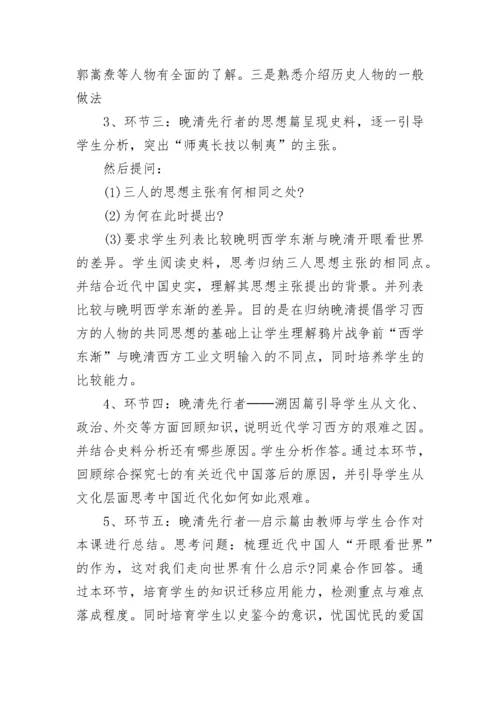 郭嵩焘等人物有全面的了解。三是熟悉介绍历史人物的一般做法

3、环节三：晚清先行者的思想篇呈现史料，逐一引导学生分析，突出“师夷长技以制夷”的主张。

然后提问：

(1)三人的思想主张有何相同之处?

(2)为何在此时提出?

(3)要求学生列表比较晚明西学东渐与晚清开眼看世界的差异。学生阅读史料，思考归纳三人思想主张的相同点。并结合近代中国史实，理解其思想主张提出的背景。并列表比较与晚明西学东渐的差异。目的是在归纳晚清提倡学习西方的人物的共同思想的基础上让学生理解鸦片战争前“西学东渐”与晚清西方工业文明输入的不同点，同时培养学生的比较能力。

4、环节四：晚清先行者——溯因篇引导学生从文化、政治、外交等方面回顾知识，说明近代学习西方的艰难之因。并结合史料分析还有哪些原因。学生分析作答。通过本环节，回顾综合探究七的有关近代中国落后的原因，并引导学生从文化层面思考中国近代化如何如此艰难。

5、环节五：晚清先行者—启示篇由教师与学生合作对本课进行总结。思考问题：梳理近代中国人“开眼看世界”的作为，这对我们走向世界有什么启示?同桌合作回答。通过本环节，培育学生的知识迁移应用能力，检测重点与难点落成程度。同时培育学生以史鉴今的意识，忧国忧民的爱国